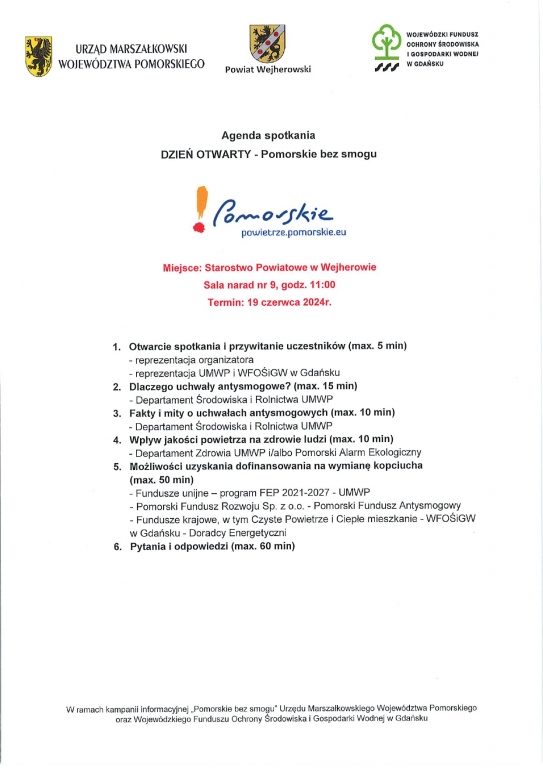 URZĄD MARSZAŁKOWSKI
WOJEWÓDZTWA POMORSKIEGO

Powiat Wejherowski

WOJEWÓDZKI FUNDUSZ OCHRONY ŚRODOWISKA I GOSPODARKI WODNEJ W GDAŃSKU

Agenda spotkania

DZIEŃ OTWARTY - Pomorskie bez smogu

Pomorskie
powietrze.pomorskie.eu

Miejsce: Starostwo Powiatowe w Wejherowie
Sala narad nr 9, godz. 11:00
Termin: 19 czerwca 2024r.

1. Otwarcie spotkania i przywitanie uczestników (max. 5 min)
- reprezentacja organizatora
- reprezentacja UMWP i WFOŚiGW w Gdańsku
2. Dlaczego uchwały antysmogowe? (max. 15 min)
- Departament Środowiska i Rolnictwa UMWP
3. Fakty i mity o uchwałach antysmogowych (max. 10 min)
- Departament Środowiska i Rolnictwa UMWP
4. Wpływ jakości powietrza na zdrowie ludzi (max. 10 min)
- Departament Zdrowia UMWP i/albo Pomorski Alarm Ekologiczny
5. Możliwości uzyskania dofinansowania na wymianę kopciucha (max. 50 min)
- Fundusze unijne – program FEP 2021-2027 - UMWP
- Pomorski Fundusz Rozwoju Sp. z o.o. - Pomorski Fundusz Antysmogowy
- Fundusze krajowe, w tym Czyste Powietrze i Ciepłe mieszkanie - WFOŚiGW w Gdańsku - Doradcy Energetyczni
6. Pytania i odpowiedzi (max. 60 min)

W ramach kampanii informacyjnej „Pomorskie bez smogu" Urzędu Marszałkowskiego Województwa Pomorskiego oraz Wojewódzkiego Funduszu Ochrony Środowiska i Gospodarki Wodnej w Gdańsku